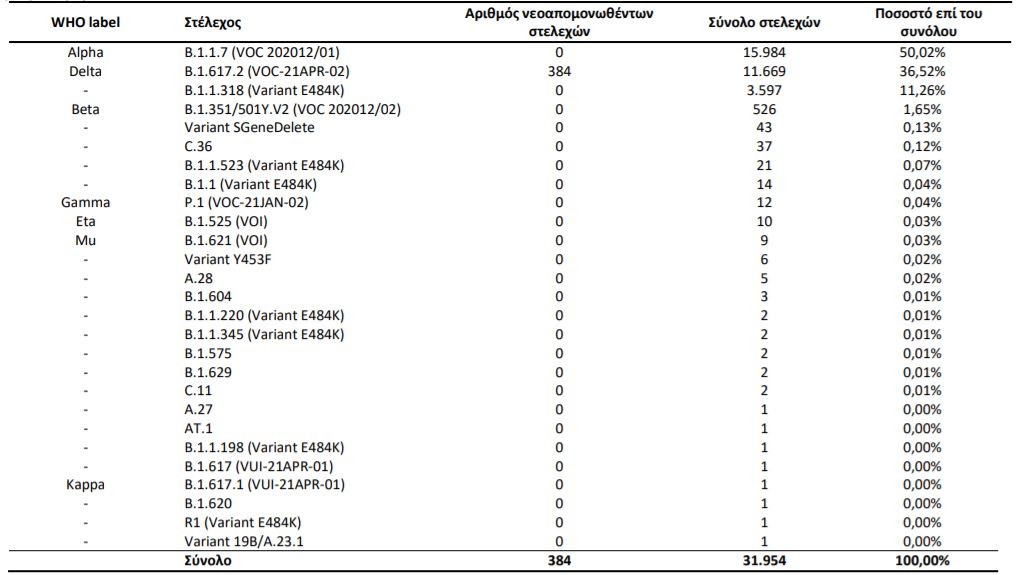 | WHO label | Στέλεχος | Αριθμός νεοαπομονωθέντων στελεχών | Σύνολο στελεχών | Ποσοστό επί του συνόλου |
|---|---|---|---|---|
| Alpha | B.1.1.7 (VOC 202012/01) | 0 | 15.984 | 50,02% |
| Delta | B.1.617.2 (VOC-21APR-02) | 384 | 11.669 | 36,52% |
| - | B.1.1.318 (Variant E484K) | 0 | 3.597 | 11,26% |
| Beta | B.1.351/501Y.V2 (VOC 202012/02) | 0 | 526 | 1,65% |
| - | Variant SGeneDelete | 0 | 43 | 0,13% |
| - | C.36 | 0 | 37 | 0,12% |
| - | B.1.1.523 (Variant E484K) | 0 | 21 | 0,07% |
| - | B.1.1 (Variant E484K) | 0 | 14 | 0,04% |
| Gamma | P.1 (VOC-21JAN-02) | 0 | 12 | 0,04% |
| Eta | B.1.525 (VOI) | 0 | 10 | 0,03% |
| Mu | B.1.621 (VOI) | 0 | 9 | 0,03% |
| - | Variant Y453F | 0 | 6 | 0,02% |
| - | A.28 | 0 | 5 | 0,02% |
| - | B.1.604 | 0 | 3 | 0,01% |
| - | B.1.1.220 (Variant E484K) | 0 | 2 | 0,01% |
| - | B.1.1.345 (Variant E484K) | 0 | 2 | 0,01% |
| - | B.1.575 | 0 | 2 | 0,01% |
| - | B.1.629 | 0 | 2 | 0,01% |
| - | C.11 | 0 | 2 | 0,01% |
| - | A.27 | 0 | 1 | 0,00% |
| - | AT.1 | 0 | 1 | 0,00% |
| - | B.1.1.198 (Variant E484K) | 0 | 1 | 0,00% |
| - | B.1.617 (VUI-21APR-01) | 0 | 1 | 0,00% |
| Kappa | B.1.617.1 (VUI-21APR-01) | 0 | 1 | 0,00% |
| - | B.1.620 | 0 | 1 | 0,00% |
| - | R1 (Variant E484K) | 0 | 1 | 0,00% |
| - | Variant 19B/A.23.1 | 0 | 1 | 0,00% |
|  | Σύνολο | 384 | 31.954 | 100,00% |